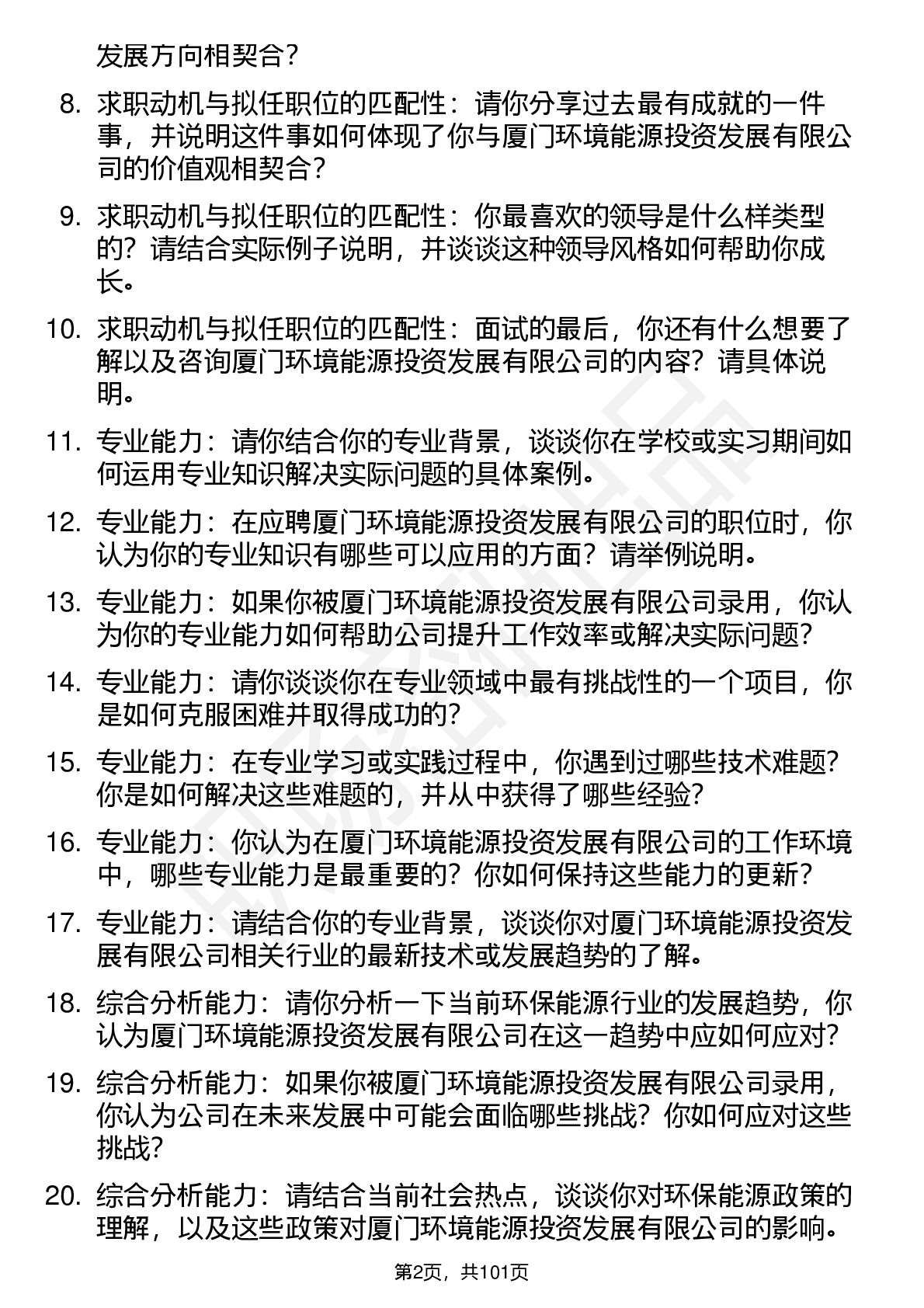 发展方向相契合？

8. 求职动机与拟任职位的匹配性：请你分享过去最有成就的一件事，并说明这件事如何体现了你与厦门环境能源投资发展有限公司的价值观相契合？

9. 求职动机与拟任职位的匹配性：你最喜欢的领导是什么样类型的？请结合实际例子说明，并谈谈这种领导风格如何帮助你成长。

10. 求职动机与拟任职位的匹配性：面试的最后，你还有什么想要了解以及咨询厦门环境能源投资发展有限公司的内容？请具体说明。

11. 专业能力：请你结合你的专业背景，谈谈你在学校或实习期间如何运用专业知识解决实际问题的具体案例。

12. 专业能力：在应聘厦门环境能源投资发展有限公司的职位时，你认为你的专业知识有哪些可以应用的方面？请举例说明。

13. 专业能力：如果你被厦门环境能源投资发展有限公司录用，你认为你的专业能力如何帮助公司提升工作效率或解决实际问题？

14. 专业能力：请你谈谈你在专业领域中最有挑战性的一个项目，你是如何克服困难并取得成功的？

15. 专业能力：在专业学习或实践过程中，你遇到过哪些技术难题？你是如何解决这些难题的，并从中获得了哪些经验？

16. 专业能力：你认为在厦门环境能源投资发展有限公司的工作环境中，哪些专业能力是最重要的？你如何保持这些能力的更新？

17. 专业能力：请结合你的专业背景，谈谈你对厦门环境能源投资发展有限公司相关行业的最新技术或发展趋势的了解。

18. 综合分析能力：请你分析一下当前环保能源行业的发展趋势，你认为厦门环境能源投资发展有限公司在这一趋势中应如何应对？

19. 综合分析能力：如果你被厦门环境能源投资发展有限公司录用，你认为公司在未来发展中可能会面临哪些挑战？你如何应对这些挑战？

20. 综合分析能力：请结合当前社会热点，谈谈你对环保能源政策的理解，以及这些政策对厦门环境能源投资发展有限公司的影响。

第2页，共101页